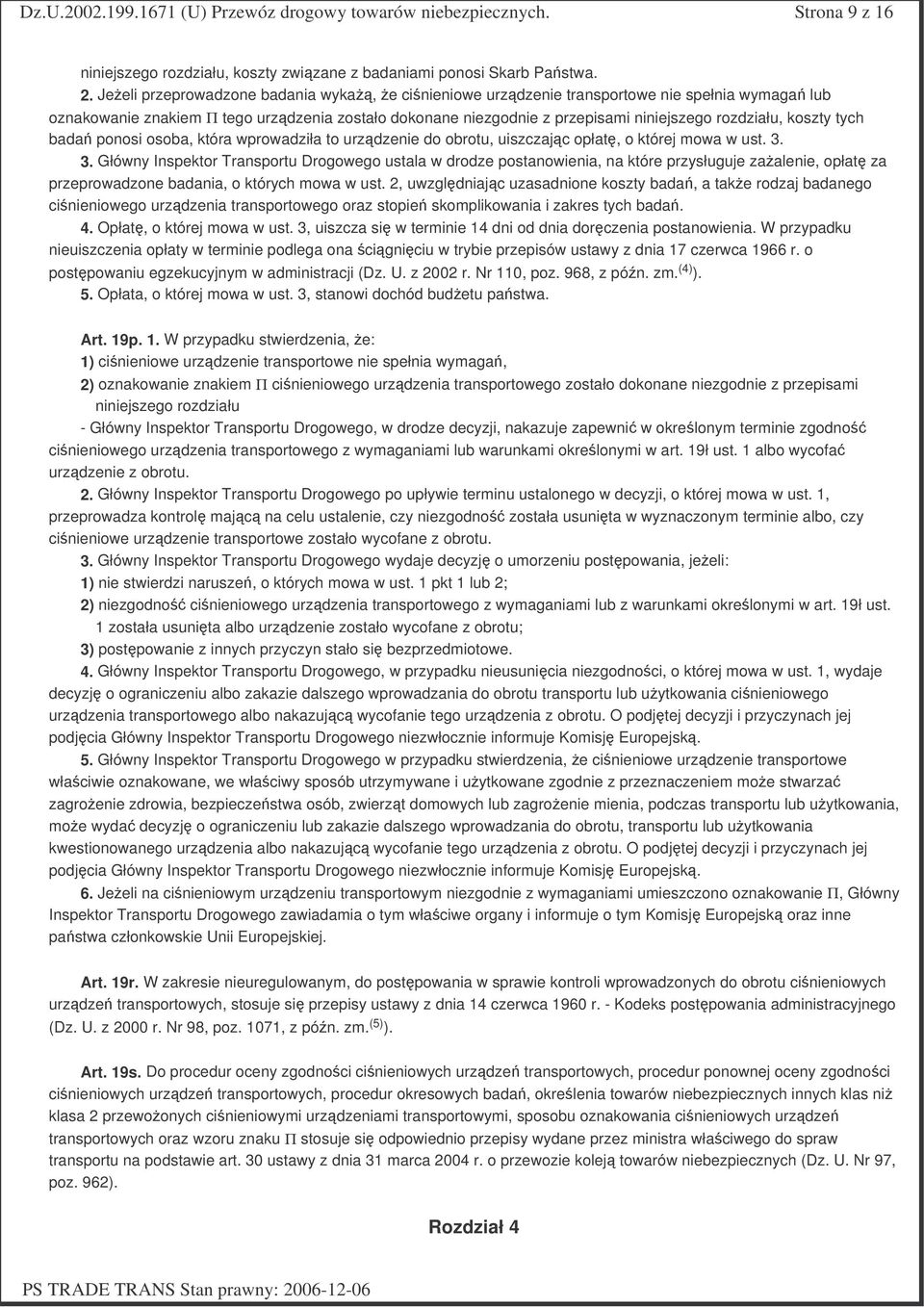 Dz.U.2002.199.1671 (U) Przewóz drogowy towarów niebezpiecznych. Strona 9 z 16

niniejszego rozdziału, koszty związane z badaniami ponosi Skarb Państwa.

2. Jeżeli przeprowadzone badania wykażą, że ciśnieniowe urządzenie transportowe nie spełnia wymagań lub oznakowanie znakiem $\Pi$ tego urządzenia zostało dokonane niezgodnie z przepisami niniejszego rozdziału, koszty tych badań ponosi osoba, która wprowadziła to urządzenie do obrotu, uiszczając opłatę, o której mowa w ust. 3.

3. Główny Inspektor Transportu Drogowego ustala w drodze postanowienia, na które przysługuje zażalenie, opłatę za przeprowadzone badania, o których mowa w ust. 2, uwzględniając uzasadnione koszty badań, a także rodzaj badanego ciśnieniowego urządzenia transportowego oraz stopień skomplikowania i zakres tych badań.

4. Opłatę, o której mowa w ust. 3, uiszcza się w terminie 14 dni od dnia doręczenia postanowienia. W przypadku nieuiszczenia opłaty w terminie podlega ona ściągnięciu w trybie przepisów ustawy z dnia 17 czerwca 1966 r. o postępowaniu egzekucyjnym w administracji (Dz. U. z 2002 r. Nr 110, poz. 968, z późn. zm.$^{(4)}$).

5. Opłata, o której mowa w ust. 3, stanowi dochód budżetu państwa.

Art. 19p. 1. W przypadku stwierdzenia, że:
1) ciśnieniowe urządzenie transportowe nie spełnia wymagań,
2) oznakowanie znakiem $\Pi$ ciśnieniowego urządzenia transportowego zostało dokonane niezgodnie z przepisami niniejszego rozdziału
- Główny Inspektor Transportu Drogowego, w drodze decyzji, nakazuje zapewnić w określonym terminie zgodność ciśnieniowego urządzenia transportowego z wymaganiami lub warunkami określonymi w art. 19ł ust. 1 albo wycofać urządzenie z obrotu.

2. Główny Inspektor Transportu Drogowego po upływie terminu ustalonego w decyzji, o której mowa w ust. 1, przeprowadza kontrolę mającą na celu ustalenie, czy niezgodność została usunięta w wyznaczonym terminie albo, czy ciśnieniowe urządzenie transportowe zostało wycofane z obrotu.

3. Główny Inspektor Transportu Drogowego wydaje decyzję o umorzeniu postępowania, jeżeli:
1) nie stwierdzi naruszeń, o których mowa w ust. 1 pkt 1 lub 2;
2) niezgodność ciśnieniowego urządzenia transportowego z wymaganiami lub z warunkami określonymi w art. 19ł ust. 1 została usunięta albo urządzenie zostało wycofane z obrotu;
3) postępowanie z innych przyczyn stało się bezprzedmiotowe.

4. Główny Inspektor Transportu Drogowego, w przypadku nieusunięcia niezgodności, o której mowa w ust. 1, wydaje decyzję o ograniczeniu albo zakazie dalszego wprowadzania do obrotu transportu lub użytkowania ciśnieniowego urządzenia transportowego albo nakazującą wycofanie tego urządzenia z obrotu. O podjętej decyzji i przyczynach jej podjęcia Główny Inspektor Transportu Drogowego niezwłocznie informuje Komisję Europejską.

5. Główny Inspektor Transportu Drogowego w przypadku stwierdzenia, że ciśnieniowe urządzenie transportowe właściwie oznakowane, we właściwy sposób utrzymywane i użytkowane zgodnie z przeznaczeniem może stwarzać zagrożenie zdrowia, bezpieczeństwa osób, zwierząt domowych lub zagrożenie mienia, podczas transportu lub użytkowania, może wydać decyzję o ograniczeniu lub zakazie dalszego wprowadzania do obrotu, transportu lub użytkowania kwestionowanego urządzenia albo nakazującą wycofanie tego urządzenia z obrotu. O podjętej decyzji i przyczynach jej podjęcia Główny Inspektor Transportu Drogowego niezwłocznie informuje Komisję Europejską.

6. Jeżeli na ciśnieniowym urządzeniu transportowym niezgodnie z wymaganiami umieszczono oznakowanie $\Pi$, Główny Inspektor Transportu Drogowego zawiadamia o tym właściwe organy i informuje o tym Komisję Europejską oraz inne państwa członkowskie Unii Europejskiej.

Art. 19r. W zakresie nieuregulowanym, do postępowania w sprawie kontroli wprowadzonych do obrotu ciśnieniowych urządzeń transportowych, stosuje się przepisy ustawy z dnia 14 czerwca 1960 r. - Kodeks postępowania administracyjnego (Dz. U. z 2000 r. Nr 98, poz. 1071, z późn. zm.$^{(5)}$).

Art. 19s. Do procedur oceny zgodności ciśnieniowych urządzeń transportowych, procedur ponownej oceny zgodności ciśnieniowych urządzeń transportowych, procedur okresowych badań, określenia towarów niebezpiecznych innych klas niż klasa 2 przewożonych ciśnieniowymi urządzeniami transportowymi, sposobu oznakowania ciśnieniowych urządzeń transportowych oraz wzoru znaku $\Pi$ stosuje się odpowiednio przepisy wydane przez ministra właściwego do spraw transportu na podstawie art. 30 ustawy z dnia 31 marca 2004 r. o przewozie koleją towarów niebezpiecznych (Dz. U. Nr 97, poz. 962).

Rozdział 4

PS TRADE TRANS Stan prawny: 2006-12-06